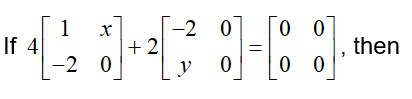 If $4\begin{bmatrix} 1 & x \\ -2 & 0 \end{bmatrix} + 2\begin{bmatrix} -2 & 0 \\ y & 0 \end{bmatrix} = \begin{bmatrix} 0 & 0 \\ 0 & 0 \end{bmatrix}$, then